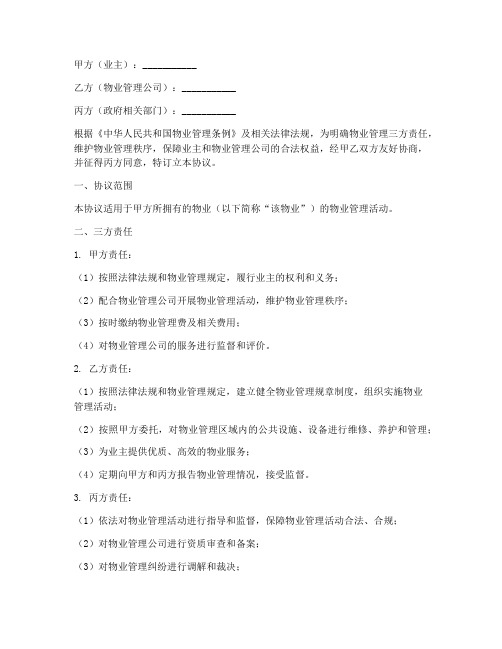 甲方（业主）：__________

乙方（物业管理公司）：__________

丙方（政府相关部门）：__________

根据《中华人民共和国物业管理条例》及相关法律法规，为明确物业管理三方责任，维护物业管理秩序，保障业主和物业管理公司的合法权益，经甲乙双方友好协商，并征得丙方同意，特订立本协议。

一、协议范围

本协议适用于甲方所拥有的物业（以下简称“该物业”）的物业管理活动。

二、三方责任

1. 甲方责任：

（1）按照法律法规和物业管理规定，履行业主的权利和义务；

（2）配合物业管理公司开展物业管理活动，维护物业管理秩序；

（3）按时缴纳物业管理费及相关费用；

（4）对物业管理公司的服务进行监督和评价。

2. 乙方责任：

（1）按照法律法规和物业管理规定，建立健全物业管理规章制度，组织实施物业管理活动；

（2）按照甲方委托，对物业管理区域内的公共设施、设备进行维修、养护和管理；

（3）为业主提供优质、高效的物业服务；

（4）定期向甲方和丙方报告物业管理情况，接受监督。

3. 丙方责任：

（1）依法对物业管理活动进行指导和监督，保障物业管理活动合法、合规；

（2）对物业管理公司进行资质审查和备案；

（3）对物业管理纠纷进行调解和裁决；